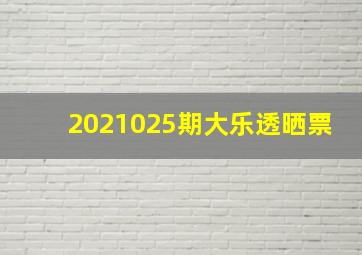 2021025期大乐透晒票